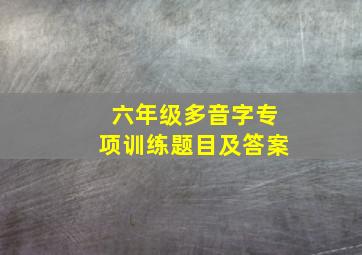 六年级多音字专项训练题目及答案